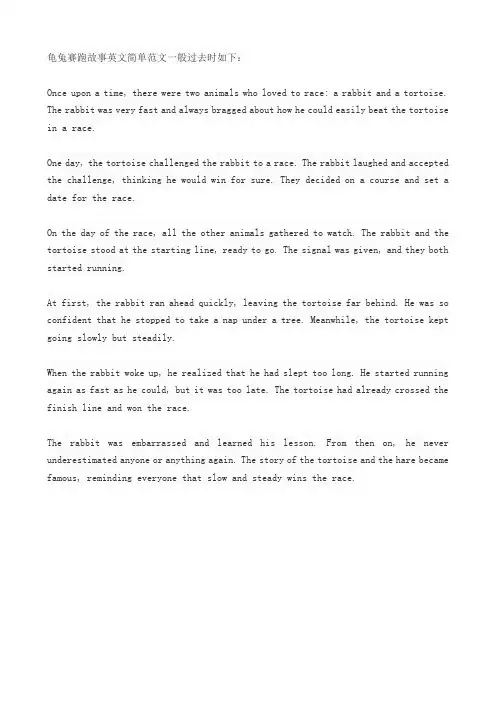 龟兔赛跑故事英文简单范文一般过去时如下：

Once upon a time, there were two animals who loved to race: a rabbit and a tortoise. The rabbit was very fast and always bragged about how he could easily beat the tortoise in a race.

One day, the tortoise challenged the rabbit to a race. The rabbit laughed and accepted the challenge, thinking he would win for sure. They decided on a course and set a date for the race.

On the day of the race, all the other animals gathered to watch. The rabbit and the tortoise stood at the starting line, ready to go. The signal was given, and they both started running.

At first, the rabbit ran ahead quickly, leaving the tortoise far behind. He was so confident that he stopped to take a nap under a tree. Meanwhile, the tortoise kept going slowly but steadily.

When the rabbit woke up, he realized that he had slept too long. He started running again as fast as he could, but it was too late. The tortoise had already crossed the finish line and won the race.

The rabbit was embarrassed and learned his lesson. From then on, he never underestimated anyone or anything again. The story of the tortoise and the hare became famous, reminding everyone that slow and steady wins the race.